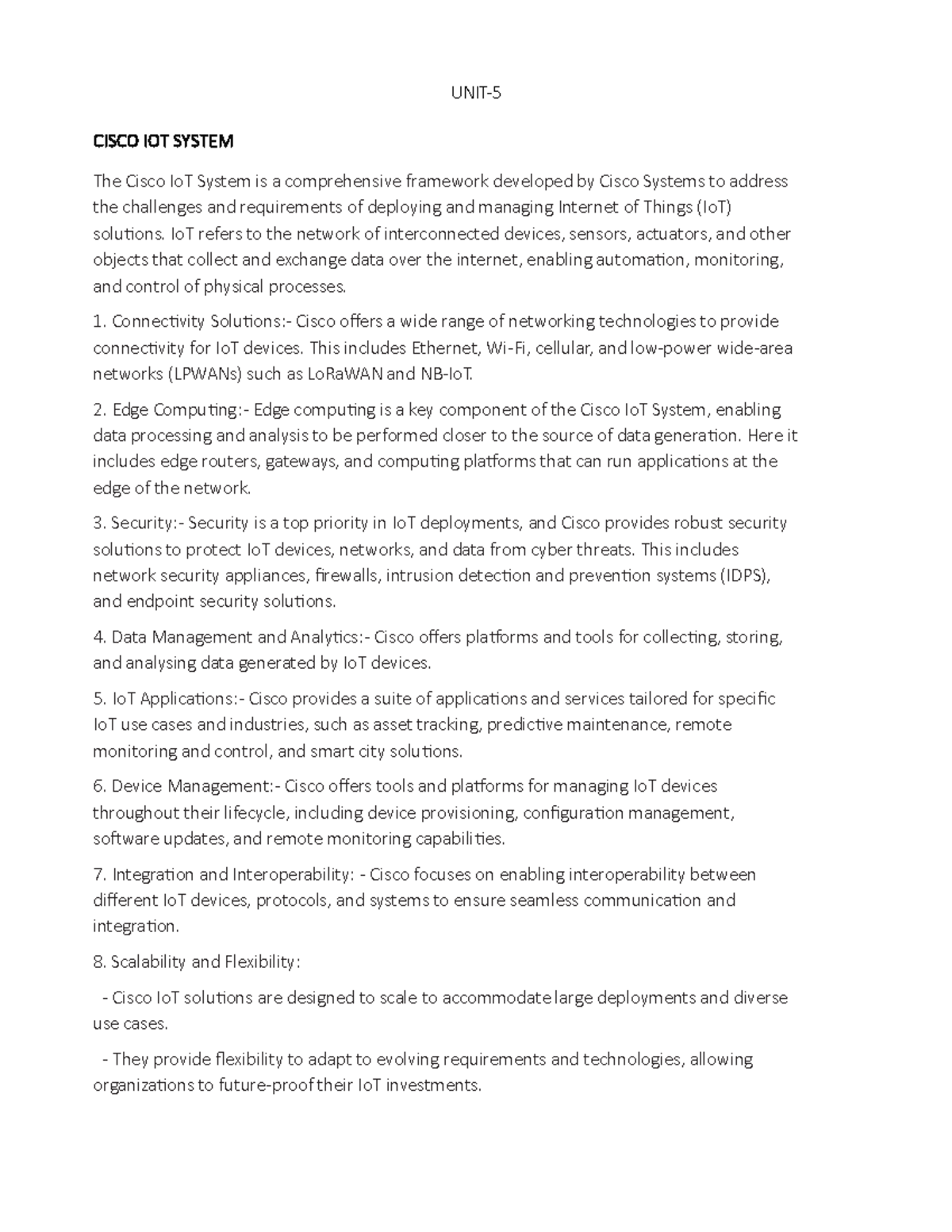 UNIT-5

CISCO IOT SYSTEM

The Cisco IoT System is a comprehensive framework developed by Cisco Systems to address the challenges and requirements of deploying and managing Internet of Things (IoT) solutions. IoT refers to the network of interconnected devices, sensors, actuators, and other objects that collect and exchange data over the internet, enabling automation, monitoring, and control of physical processes.

1. Connectivity Solutions:- Cisco offers a wide range of networking technologies to provide connectivity for IoT devices. This includes Ethernet, Wi-Fi, cellular, and low-power wide-area networks (LPWANs) such as LoRaWAN and NB-IoT.

2. Edge Computing:- Edge computing is a key component of the Cisco IoT System, enabling data processing and analysis to be performed closer to the source of data generation. Here it includes edge routers, gateways, and computing platforms that can run applications at the edge of the network.

3. Security:- Security is a top priority in IoT deployments, and Cisco provides robust security solutions to protect IoT devices, networks, and data from cyber threats. This includes network security appliances, firewalls, intrusion detection and prevention systems (IDPS), and endpoint security solutions.

4. Data Management and Analytics:- Cisco offers platforms and tools for collecting, storing, and analysing data generated by IoT devices.

5. IoT Applications:- Cisco provides a suite of applications and services tailored for specific IoT use cases and industries, such as asset tracking, predictive maintenance, remote monitoring and control, and smart city solutions.

6. Device Management:- Cisco offers tools and platforms for managing IoT devices throughout their lifecycle, including device provisioning, configuration management, software updates, and remote monitoring capabilities.

7. Integration and Interoperability: - Cisco focuses on enabling interoperability between different IoT devices, protocols, and systems to ensure seamless communication and integration.

8. Scalability and Flexibility:

- Cisco IoT solutions are designed to scale to accommodate large deployments and diverse use cases.

- They provide flexibility to adapt to evolving requirements and technologies, allowing organizations to future-proof their IoT investments.